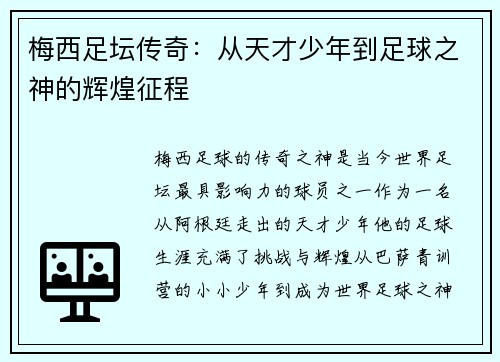 梅西足坛传奇：从天才少年到足球之神的辉煌征程

梅西足球的传奇之神是当今世界足坛最具影响力的球员之一作为一名从阿根廷走出的天才少年他的足球生涯充满了挑战与辉煌从巴萨青训营的小小少年到成为世界足球之神